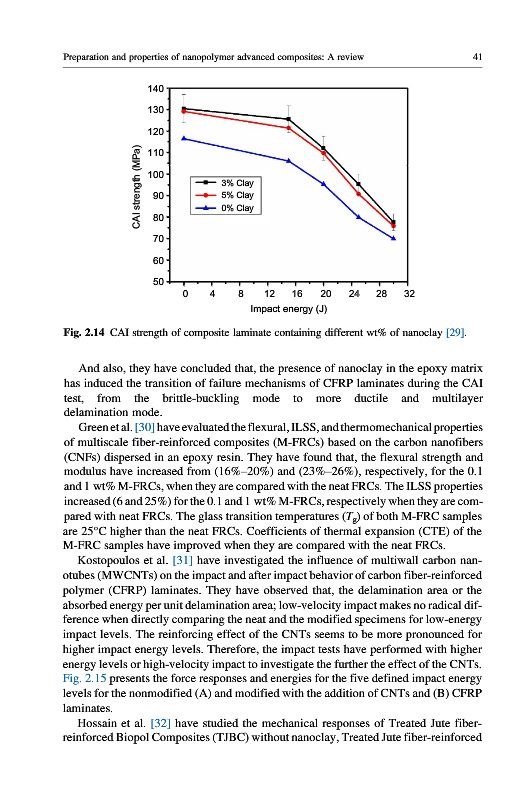 Preparation and properties of nanopolymer advanced composites: A review 41

140
130
120
110
100
90
80
70
60
50
CAI strength (MPa)
3% Clay
5% Clay
0% Clay
0 4 8 12 16 20 24 28 32
Impact energy (J)

Fig. 2.14 CAI strength of composite laminate containing different wt% of nanoclay [29].

And also, they have concluded that, the presence of nanoclay in the epoxy matrix has induced the transition of failure mechanisms of CFRP laminates during the CAI test, from the brittle-buckling mode to more ductile and multilayer delamination mode.

Green et al. [30] have evaluated the flexural, ILSS, and thermomechanical properties of multiscale fiber-reinforced composites (M-FRCs) based on the carbon nanofibers (CNFs) dispersed in an epoxy resin. They have found that, the flexural strength and modulus have increased from (16%–20%) and (23%–26%), respectively, for the 0.1 and 1 wt% M-FRCs, when they are compared with the neat FRCs. The ILSS properties increased (6 and 25%) for the 0.1 and 1 wt% M-FRCs, respectively when they are compared with neat FRCs. The glass transition temperatures ($T_g$) of both M-FRC samples are 25°C higher than the neat FRCs. Coefficients of thermal expansion (CTE) of the M-FRC samples have improved when they are compared with the neat FRCs.

Kostopoulos et al. [31] have investigated the influence of multiwall carbon nanotubes (MWCNTs) on the impact and after impact behavior of carbon fiber-reinforced polymer (CFRP) laminates. They have observed that, the delamination area or the absorbed energy per unit delamination area; low-velocity impact makes no radical difference when directly comparing the neat and the modified specimens for low-energy impact levels. The reinforcing effect of the CNTs seems to be more pronounced for higher impact energy levels. Therefore, the impact tests have performed with higher energy levels or high-velocity impact to investigate the further the effect of the CNTs. Fig. 2.15 presents the force responses and energies for the five defined impact energy levels for the nonmodified (A) and modified with the addition of CNTs and (B) CFRP laminates.

Hossain et al. [32] have studied the mechanical responses of Treated Jute fiber-reinforced Biopol Composites (TJBC) without nanoclay, Treated Jute fiber-reinforced